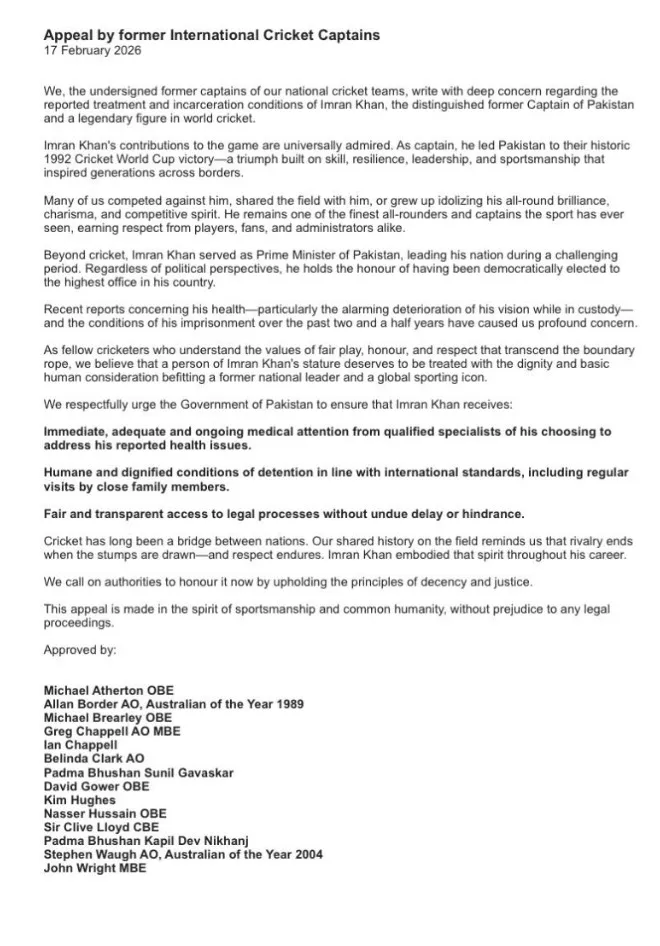 Appeal by former International Cricket Captains
17 February 2026

We, the undersigned former captains of our national cricket teams, write with deep concern regarding the reported treatment and incarceration conditions of Imran Khan, the distinguished former Captain of Pakistan and a legendary figure in world cricket.

Imran Khan's contributions to the game are universally admired. As captain, he led Pakistan to their historic 1992 Cricket World Cup victory—a triumph built on skill, resilience, leadership, and sportsmanship that inspired generations across borders.

Many of us competed against him, shared the field with him, or grew up idolizing his all-round brilliance, charisma, and competitive spirit. He remains one of the finest all-rounders and captains the sport has ever seen, earning respect from players, fans, and administrators alike.

Beyond cricket, Imran Khan served as Prime Minister of Pakistan, leading his nation during a challenging period. Regardless of political perspectives, he holds the honour of having been democratically elected to the highest office in his country.

Recent reports concerning his health—particularly the alarming deterioration of his vision while in custody—and the conditions of his imprisonment over the past two and a half years have caused us profound concern.

As fellow cricketers who understand the values of fair play, honour, and respect that transcend the boundary rope, we believe that a person of Imran Khan's stature deserves to be treated with the dignity and basic human consideration befitting a former national leader and a global sporting icon.

We respectfully urge the Government of Pakistan to ensure that Imran Khan receives:

Immediate, adequate and ongoing medical attention from qualified specialists of his choosing to address his reported health issues.

Humane and dignified conditions of detention in line with international standards, including regular visits by close family members.

Fair and transparent access to legal processes without undue delay or hindrance.

Cricket has long been a bridge between nations. Our shared history on the field reminds us that rivalry ends when the stumps are drawn—and respect endures. Imran Khan embodied that spirit throughout his career.

We call on authorities to honour it now by upholding the principles of decency and justice.

This appeal is made in the spirit of sportsmanship and common humanity, without prejudice to any legal proceedings.

Approved by:

Michael Atherton OBE
Allan Border AO, Australian of the Year 1989
Michael Brearley OBE
Greg Chappell AO MBE
Ian Chappell
Belinda Clark AO
Padma Bhushan Sunil Gavaskar
David Gower OBE
Kim Hughes
Nasser Hussain OBE
Sir Clive Lloyd CBE
Padma Bhushan Kapil Dev Nikhanj
Stephen Waugh AO, Australian of the Year 2004
John Wright MBE